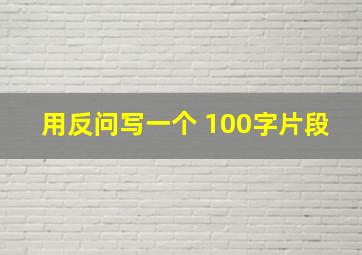 用反问写一个 100字片段